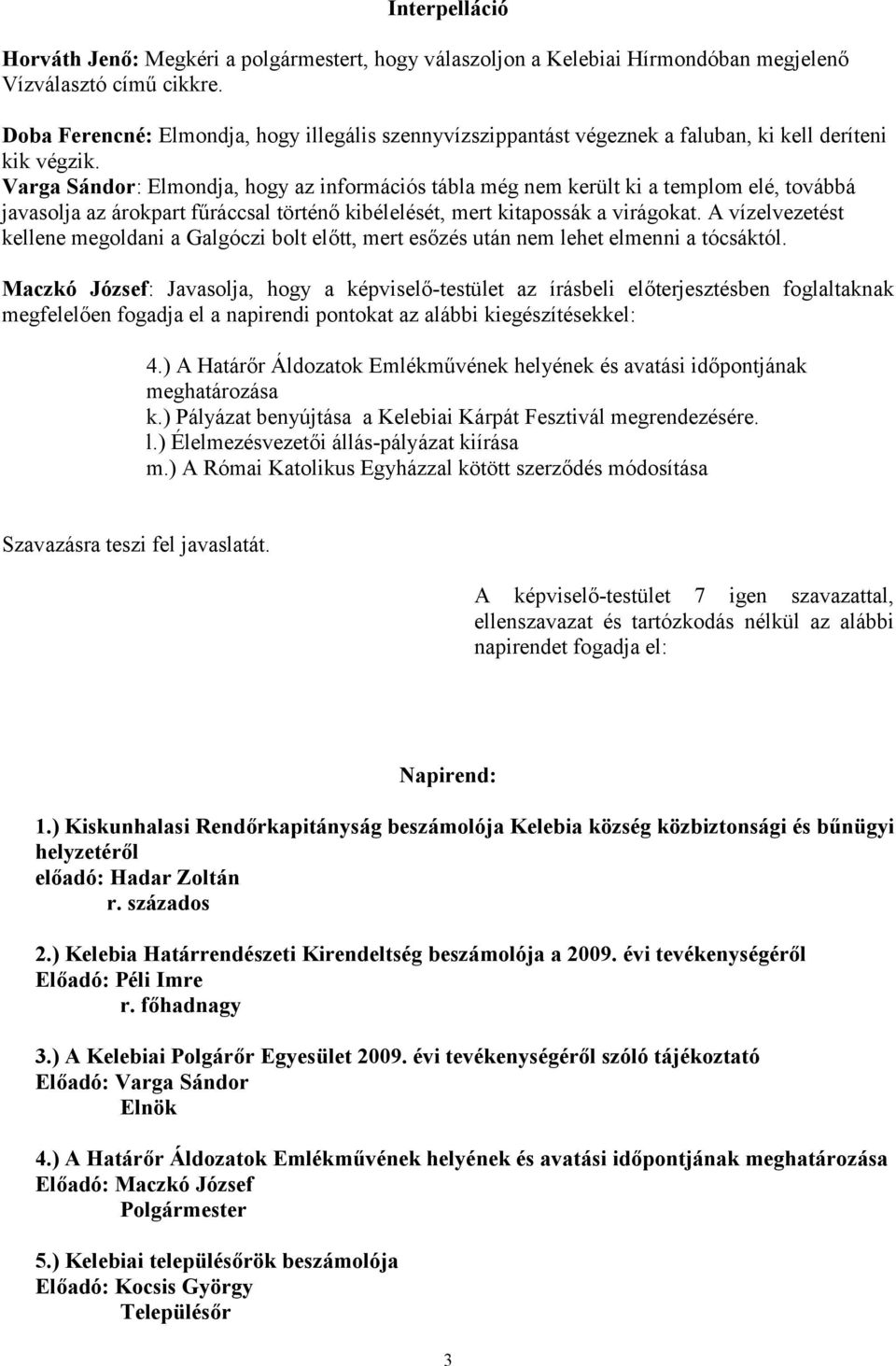 Interpelláció

Horváth Jenő: Megkéri a polgármestert, hogy válaszoljon a Kelebiai Hírmondóban megjelenő Vízválasztó című cikkre.

Doba Ferencné: Elmondja, hogy illegális szennyvízszippantást végeznek a faluban, ki kell deríteni kik végzik.
Varga Sándor: Elmondja, hogy az információs tábla még nem került ki a templom elé, továbbá javasolja az árokpart fűráccsal történő kibélelését, mert kitapossák a virágokat. A vízelvezetést kellene megoldani a Galgóczi bolt előtt, mert esőzés után nem lehet elmenni a tócsáktól.

Maczkó József: Javasolja, hogy a képviselő-testület az írásbeli előterjesztésben foglaltaknak megfelelően fogadja el a napirendi pontokat az alábbi kiegészítésekkel:

4.) A Határőr Áldozatok Emlékművének helyének és avatási időpontjának meghatározása
k.) Pályázat benyújtása a Kelebiai Kárpát Fesztivál megrendezésére.
l.) Élelmezésvezetői állás-pályázat kiírása
m.) A Római Katolikus Egyházzal kötött szerződés módosítása

Szavazásra teszi fel javaslatát.

A képviselő-testület 7 igen szavazattal, ellenszavazat és tartózkodás nélkül az alábbi napirendet fogadja el:

Napirend:

1.) Kiskunhalasi Rendőrkapitányság beszámolója Kelebia község közbiztonsági és bűnügyi helyzetéről
előadó: Hadar Zoltán
r. százados

2.) Kelebia Határrendészeti Kirendeltség beszámolója a 2009. évi tevékenységéről
Előadó: Péli Imre
r. főhadnagy

3.) A Kelebiai Polgárőr Egyesület 2009. évi tevékenységéről szóló tájékoztató
Előadó: Varga Sándor
Elnök

4.) A Határőr Áldozatok Emlékművének helyének és avatási időpontjának meghatározása
Előadó: Maczkó József
Polgármester

5.) Kelebiai településőrök beszámolója
Előadó: Kocsis György
Településőr

3